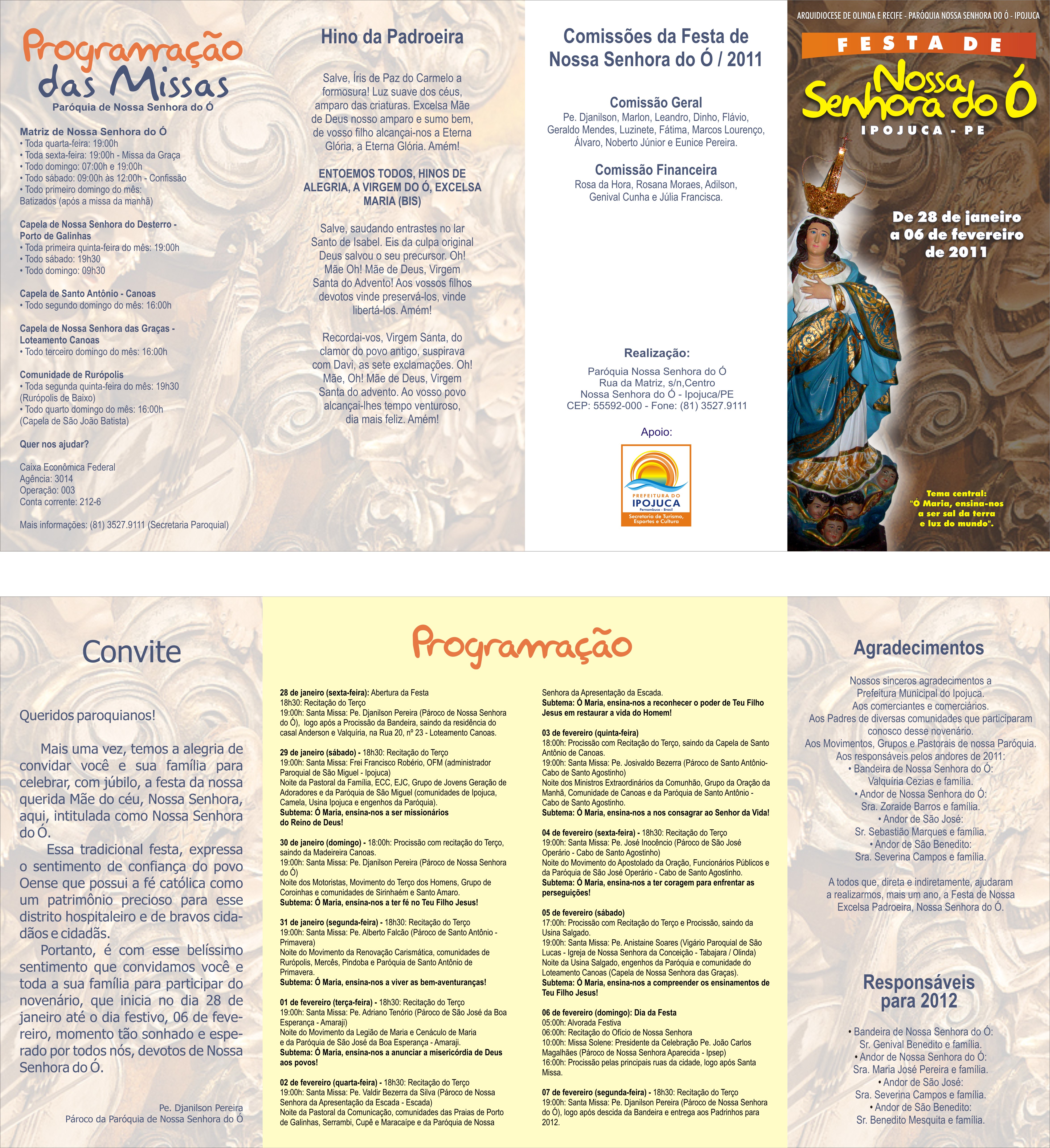 Programação das Missas
Paróquia de Nossa Senhora do Ó

Matriz de Nossa Senhora do Ó
• Toda quarta-feira: 19:00h
• Toda sexta-feira: 19:00h - Missa da Graça
• Todo domingo: 07:00h e 19:00h
• Todo sábado: 09:00h às 12:00h - Confissão
• Todo primeiro domingo do mês:
Batizados (após a missa da manhã)

Capela de Nossa Senhora do Desterro - Porto de Galinhas
• Toda primeira quinta-feira do mês: 19:00h
• Todo sábado: 19h30
• Todo domingo: 09h30

Capela de Santo Antônio - Canoas
• Todo segundo domingo do mês: 16:00h

Capela de Nossa Senhora das Graças - Loteamento Canoas
• Todo terceiro domingo do mês: 16:00h

Comunidade de Rurópolis
• Toda segunda quinta-feira do mês: 19h30 (Rurópolis de Baixo)
• Todo quarto domingo do mês: 16:00h (Capela de São João Batista)

Quer nos ajudar?

Caixa Econômica Federal
Agência: 3014
Operação: 003
Conta corrente: 212-6

Mais informações: (81) 3527.9111 (Secretaria Paroquial)

Hino da Padroeira

Salve, Íris de Paz do Carmelo a formosura! Luz suave dos céus, amparo das criaturas. Excelsa Mãe de Deus nosso amparo e sumo bem, de vosso filho alcançai-nos a Eterna Glória, a Eterna Glória. Amém!

ENTOEMOS TODOS, HINOS DE ALEGRIA, A VIRGEM DO Ó, EXCELSA MARIA (BIS)

Salve, saudando entrastes no lar Santo de Isabel. Eis da culpa original Deus salvou o seu precursor. Oh! Mãe Oh! Mãe de Deus, Virgem Santa do Advento! Aos vossos filhos devotos vinde preservá-los, vinde libertá-los. Amém!

Recordai-vos, Virgem Santa, do clamor do povo antigo, suspirava com Davi, as sete exclamações. Oh! Mãe, Oh! Mãe de Deus, Virgem Santa do advento. Ao vosso povo alcançai-lhes tempo venturoso, dia mais feliz. Amém!

Comissões da Festa de Nossa Senhora do Ó / 2011

Comissão Geral
Pe. Djanilson, Marlon, Leandro, Dinho, Flávio, Geraldo Mendes, Luzinete, Fátima, Marcos Lourenço, Álvaro, Noberto Júnior e Eunice Pereira.

Comissão Financeira
Rosa da Hora, Rosana Moraes, Adilson, Genival Cunha e Júlia Francisca.

Realização:
Paróquia Nossa Senhora do Ó
Rua da Matriz, s/n,Centro
Nossa Senhora do Ó - Ipojuca/PE
CEP: 55592-000 - Fone: (81) 3527.9111

Apoio:
PREFEITURA DO IPOJUCA
Pernambuco - Brasil
Secretaria de Turismo, Esportes e Cultura

ARQUIDIOCESE DE OLINDA E RECIFE - PARÓQUIA NOSSA SENHORA DO Ó - IPOJUCA
FESTA DE
Nossa Senhora do Ó
IPOJUCA - PE
De 28 de janeiro a 06 de fevereiro de 2011
Tema central: "Ó Maria, ensina-nos a ser sal da terra e luz do mundo".

Convite

Queridos paroquianos!

Mais uma vez, temos a alegria de convidar você e sua família para celebrar, com júbilo, a festa da nossa querida Mãe do céu, Nossa Senhora, aqui, intitulada como Nossa Senhora do Ó.
Essa tradicional festa, expressa o sentimento de confiança do povo Oense que possui a fé católica como um patrimônio precioso para esse distrito hospitaleiro e de bravos cidadãos e cidadãs.
Portanto, é com esse belíssimo sentimento que convidamos você e toda a sua família para participar do novenário, que inicia no dia 28 de janeiro até o dia festivo, 06 de fevereiro, momento tão sonhado e esperado por todos nós, devotos de Nossa Senhora do Ó.

Pe. Djanilson Pereira
Pároco da Paróquia de Nossa Senhora do Ó

Programação

28 de janeiro (sexta-feira): Abertura da Festa
18h30: Recitação do Terço
19:00h: Santa Missa: Pe. Djanilson Pereira (Pároco de Nossa Senhora do Ó), logo após a Procissão da Bandeira, saindo da residência do casal Anderson e Valquíria, na Rua 20, nº 23 - Loteamento Canoas.

29 de janeiro (sábado) - 18h30: Recitação do Terço
19:00h: Santa Missa: Frei Francisco Robério, OFM (administrador Paroquial de São Miguel - Ipojuca)
Noite da Pastoral da Família, ECC, EJC, Grupo de Jovens Geração de Adoradores e da Paróquia de São Miguel (comunidades de Ipojuca, Camela, Usina Ipojuca e engenhos da Paróquia).
Subtema: Ó Maria, ensina-nos a ser missionários do Reino de Deus!

30 de janeiro (domingo) - 18:00h: Procissão com recitação do Terço, saindo da Madeireira Canoas.
19:00h: Santa Missa: Pe. Djanilson Pereira (Pároco de Nossa Senhora do Ó)
Noite dos Motoristas, Movimento do Terço dos Homens, Grupo de Coroinhas e comunidades de Sirinhaém e Santo Amaro.
Subtema: Ó Maria, ensina-nos a ter fé no Teu Filho Jesus!

31 de janeiro (segunda-feira) - 18h30: Recitação do Terço
19:00h: Santa Missa: Pe. Alberto Falcão (Pároco de Santo Antônio - Primavera)
Noite do Movimento da Renovação Carismática, comunidades de Rurópolis, Mercês, Pindoba e Paróquia de Santo Antônio de Primavera.
Subtema: Ó Maria, ensina-nos a viver as bem-aventuranças!

01 de fevereiro (terça-feira) - 18h30: Recitação do Terço
19:00h: Santa Missa: Pe. Adriano Tenório (Pároco de São José da Boa Esperança - Amaraji)
Noite do Movimento da Legião de Maria e Cenáculo de Maria e da Paróquia de São José da Boa Esperança - Amaraji.
Subtema: Ó Maria, ensina-nos a anunciar a misericórdia de Deus aos povos!

02 de fevereiro (quarta-feira) - 18h30: Recitação do Terço
19:00h: Santa Missa: Pe. Valdir Bezerra da Silva (Pároco de Nossa Senhora da Apresentação da Escada - Escada)
Noite da Pastoral da Comunicação, comunidades das Praias de Porto de Galinhas, Serrambi, Cupê e Maracaípe e da Paróquia de Nossa Senhora da Apresentação da Escada.
Subtema: Ó Maria, ensina-nos a reconhecer o poder de Teu Filho Jesus em restaurar a vida do Homem!

03 de fevereiro (quinta-feira)
18:00h: Procissão com Recitação do Terço, saindo da Capela de Santo Antônio de Canoas.
19:00h: Santa Missa: Pe. Josivaldo Bezerra (Pároco de Santo Antônio- Cabo de Santo Agostinho)
Noite dos Ministros Extraordinários da Comunhão, Grupo da Oração da Manhã, Comunidade de Canoas e da Paróquia de Santo Antônio - Cabo de Santo Agostinho.
Subtema: Ó Maria, ensina-nos a nos consagrar ao Senhor da Vida!

04 de fevereiro (sexta-feira) - 18h30: Recitação do Terço
19:00h: Santa Missa: Pe. José Inocêncio (Pároco de São José Operário - Cabo de Santo Agostinho)
Noite do Movimento do Apostolado da Oração, Funcionários Públicos e da Paróquia de São José Operário - Cabo de Santo Agostinho.
Subtema: Ó Maria, ensina-nos a ter coragem para enfrentar as perseguições!

05 de fevereiro (sábado)
17:00h: Procissão com Recitação do Terço e Procissão, saindo da Usina Salgado.
19:00h: Santa Missa: Pe. Anistaine Soares (Vigário Paroquial de São Lucas - Igreja de Nossa Senhora da Conceição - Tabajara / Olinda)
Noite da Usina Salgado, engenhos da Paróquia e comunidade do Loteamento Canoas (Capela de Nossa Senhora das Graças).
Subtema: Ó Maria, ensina-nos a compreender os ensinamentos de Teu Filho Jesus!

06 de fevereiro (domingo): Dia da Festa
05:00h: Alvorada Festiva
06:00h: Recitação do Ofício de Nossa Senhora
10:00h: Missa Solene: Presidente da Celebração Pe. João Carlos Magalhães (Pároco de Nossa Senhora Aparecida - Ipsep)
16:00h: Procissão pelas principais ruas da cidade, logo após Santa Missa.

07 de fevereiro (segunda-feira) - 18h30: Recitação do Terço
19:00h: Santa Missa: Pe. Djanilson Pereira (Pároco de Nossa Senhora do Ó), logo após descida da Bandeira e entrega aos Padrinhos para 2012.

Agradecimentos

Nossos sinceros agradecimentos a Prefeitura Municipal do Ipojuca.
Aos comerciantes e comerciários.
Aos Padres de diversas comunidades que participaram conosco desse novenário.
Aos Movimentos, Grupos e Pastorais de nossa Paróquia.
Aos responsáveis pelos andores de 2011:
• Bandeira de Nossa Senhora do Ó: Valquíria Cezias e família.
• Andor de Nossa Senhora do Ó: Sra. Zoraide Barros e família.
• Andor de São José: Sr. Sebastião Marques e família.
• Andor de São Benedito: Sra. Severina Campos e família.

A todos que, direta e indiretamente, ajudaram a realizarmos, mais um ano, a Festa de Nossa Excelsa Padroeira, Nossa Senhora do Ó.

Responsáveis para 2012

• Bandeira de Nossa Senhora do Ó: Sr. Genival Benedito e família.
• Andor de Nossa Senhora do Ó: Sra. Maria José Pereira e família.
• Andor de São José: Sra. Severina Campos e família.
• Andor de São Benedito: Sr. Benedito Mesquita e família.